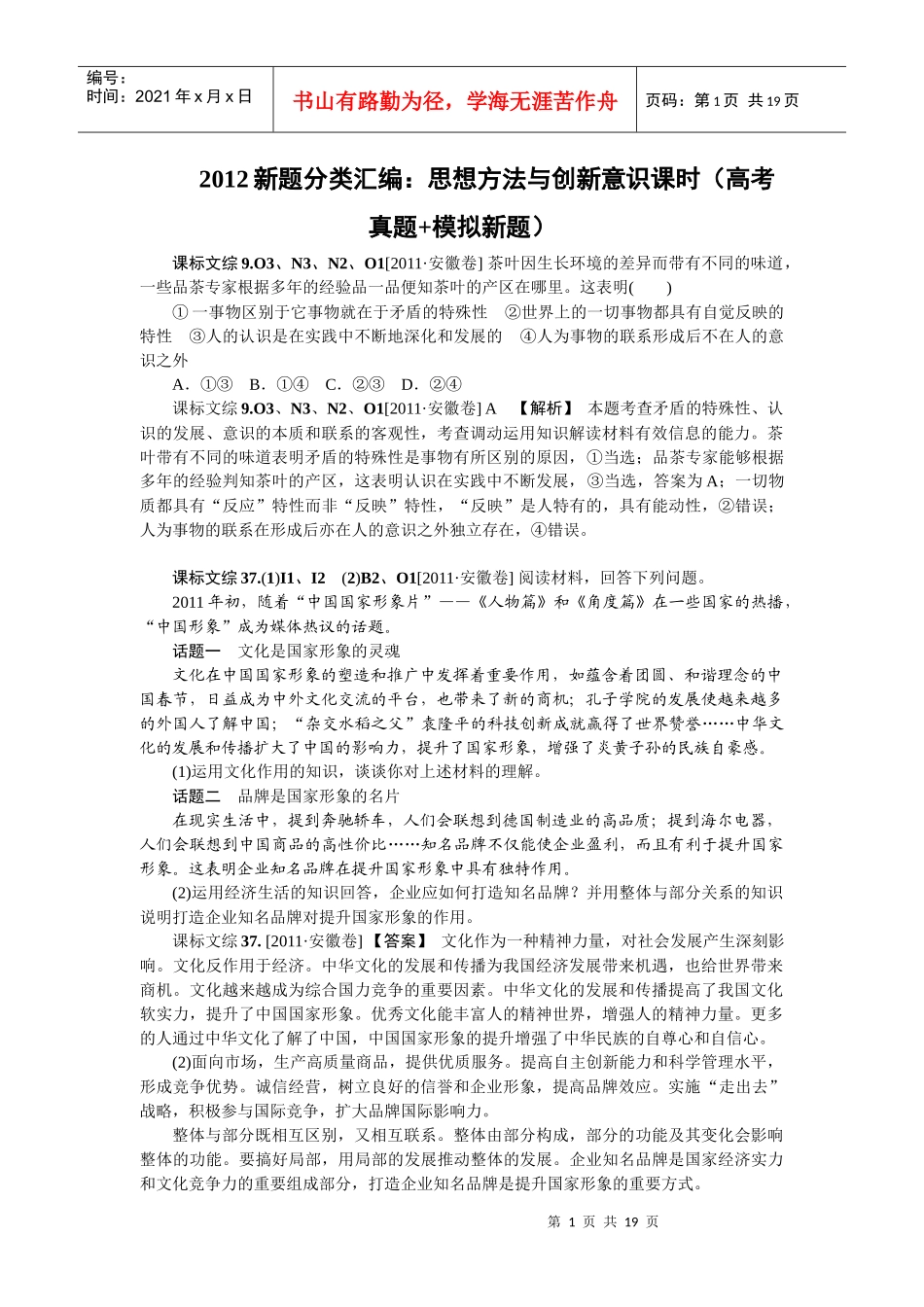 编号：
时间：2021 年 x 月 x 日

书山有路勤为径，学海无涯苦作舟

页码：第 1 页 共 19 页

2012 新题分类汇编：思想方法与创新意识课时（高考真题+模拟新题）

课标文综 9.O3、N3、N2、O1[2011·安徽卷] 茶叶因生长环境的差异而带有不同的味道，一些品茶专家根据多年的经验品一品便知茶叶的产区在哪里。这表明(　　)

①一事物区别于它事物就在于矛盾的特殊性　②世界上的一切事物都具有自觉反映的特性　③人的认识是在实践中不断地深化和发展的　④人为事物的联系形成后不在人的意识之外

A．①③　B．①④　C．②③　D．②④

课标文综 9.O3、N3、N2、O1[2011·安徽卷] A　【解析】 本题考查矛盾的特殊性、认识的发展、意识的本质和联系的客观性，考查调动运用知识解读材料有效信息的能力。茶叶带有不同的味道表明矛盾的特殊性是事物有所区别的原因，①当选；品茶专家能够根据多年的经验判知茶叶的产区，这表明认识在实践中不断发展，③当选，答案为 A；一切物质都具有“反应”特性而非“反映”特性，“反映”是人特有的，具有能动性，②错误；人为事物的联系在形成后亦在人的意识之外独立存在，④错误。

课标文综 37.(1)I1、I2　(2)B2、O1[2011·安徽卷] 阅读材料，回答下列问题。

2011 年初，随着“中国国家形象片”——《人物篇》和《角度篇》在一些国家的热播，“中国形象”成为媒体热议的话题。

话题一　文化是国家形象的灵魂

文化在中国国家形象的塑造和推广中发挥着重要作用，如蕴含着团圆、和谐理念的中国春节，日益成为中外文化交流的平台，也带来了新的商机；孔子学院的发展使越来越多的外国人了解中国；“杂交水稻之父”袁隆平的科技创新成就赢得了世界赞誉……中华文化的发展和传播扩大了中国的影响力，提升了国家形象，增强了炎黄子孙的民族自豪感。

(1)运用文化作用的知识，谈谈你对上述材料的理解。

话题二　品牌是国家形象的名片

在现实生活中，提到奔驰轿车，人们会联想到德国制造业的高品质；提到海尔电器，人们会联想到中国商品的高性价比……知名品牌不仅能使企业盈利，而且有利于提升国家形象。这表明企业知名品牌在提升国家形象中具有独特作用。

(2)运用经济生活的知识回答，企业应如何打造知名品牌？并用整体与部分关系的知识说明打造企业知名品牌对提升国家形象的作用。

课标文综 37. [2011·安徽卷] 【答案】 文化作为一种精神力量，对社会发展产生深刻影响。文化反作用于经济。中华文化的发展和传播为我国经济发展带来机遇，也给世界带来商机。文化越来越成为综合国力竞争的重要因素。中华文化的发展和传播提高了我国文化软实力，提升了中国国家形象。优秀文化能丰富人的精神世界，增强人的精神力量。更多的人通过中华文化了解了中国，中国国家形象的提升增强了中华民族的自尊心和自信心。

(2)面向市场，生产高质量商品，提供优质服务。提高自主创新能力和科学管理水平，形成竞争优势。诚信经营，树立良好的信誉和企业形象，提高品牌效应。实施“走出去”战略，积极参与国际竞争，扩大品牌国际影响力。

整体与部分既相互区别，又相互联系。整体由部分构成，部分的功能及其变化会影响整体的功能。要搞好局部，用局部的发展推动整体的发展。企业知名品牌是国家经济实力和文化竞争力的重要组成部分，打造企业知名品牌是提升国家形象的重要方式。

第 1 页 共 19 页